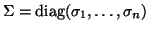 $\Sigma = \mathrm{diag}(\sigma_1, \ldots, \sigma_n)$